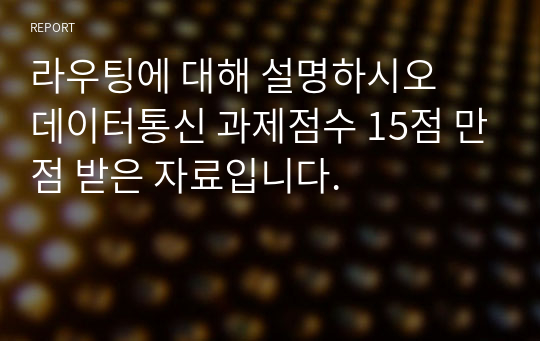 REPORT

라우팅에 대해 설명하시오

데이터통신 과제점수 15점 만점 받은 자료입니다.